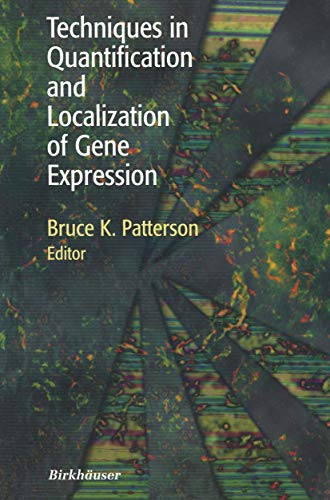 Techniques in Quantification and Localization of Gene Expression

Bruce K. Patterson
Editor

Birkhäuser